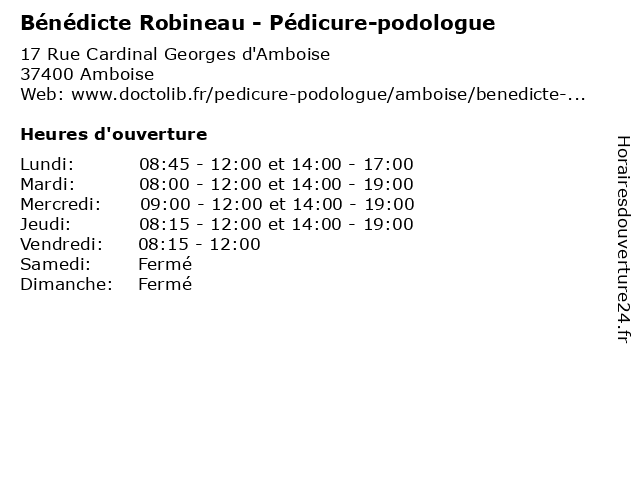 Bénédicte Robineau - Pédicure-podologue

17 Rue Cardinal Georges d'Amboise
37400 Amboise
Web: www.doctolib.fr/pedicure-podologue/amboise/benedicte-...

Heures d'ouverture

Lundi: 08:45 - 12:00 et 14:00 - 17:00
Mardi: 08:00 - 12:00 et 14:00 - 19:00
Mercredi: 09:00 - 12:00 et 14:00 - 19:00
Jeudi: 08:15 - 12:00 et 14:00 - 19:00
Vendredi: 08:15 - 12:00
Samedi: Fermé
Dimanche: Fermé

Horairesdouverture24.fr